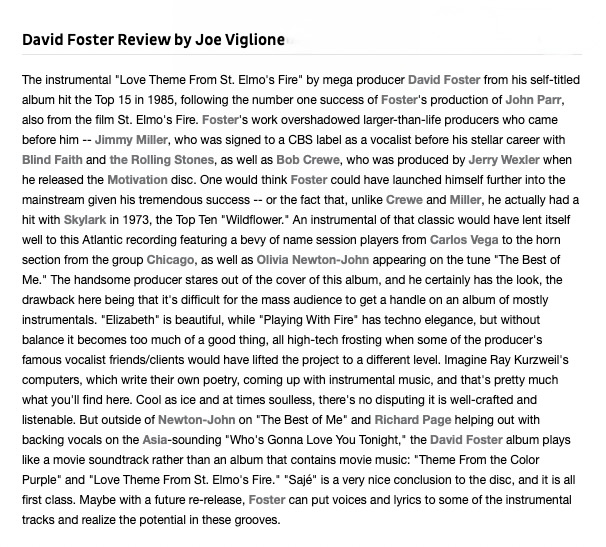 David Foster Review by Joe Viglione

The instrumental "Love Theme From St. Elmo's Fire" by mega producer David Foster from his self-titled album hit the Top 15 in 1985, following the number one success of Foster's production of John Parr, also from the film St. Elmo's Fire. Foster's work overshadowed larger-than-life producers who came before him -- Jimmy Miller, who was signed to a CBS label as a vocalist before his stellar career with Blind Faith and the Rolling Stones, as well as Bob Crewe, who was produced by Jerry Wexler when he released the Motivation disc. One would think Foster could have launched himself further into the mainstream given his tremendous success -- or the fact that, unlike Crewe and Miller, he actually had a hit with Skylark in 1973, the Top Ten "Wildflower." An instrumental of that classic would have lent itself well to this Atlantic recording featuring a bevy of name session players from Carlos Vega to the horn section from the group Chicago, as well as Olivia Newton-John appearing on the tune "The Best of Me." The handsome producer stares out of the cover of this album, and he certainly has the look, the drawback here being that it's difficult for the mass audience to get a handle on an album of mostly instrumentals. "Elizabeth" is beautiful, while "Playing With Fire" has techno elegance, but without balance it becomes too much of a good thing, all high-tech frosting when some of the producer's famous vocalist friends/clients would have lifted the project to a different level. Imagine Ray Kurzweil's computers, which write their own poetry, coming up with instrumental music, and that's pretty much what you'll find here. Cool as ice and at times soulless, there's no disputing it is well-crafted and listenable. But outside of Newton-John on "The Best of Me" and Richard Page helping out with backing vocals on the Asia-sounding "Who's Gonna Love You Tonight," the David Foster album plays like a movie soundtrack rather than an album that contains movie music: "Theme From the Color Purple" and "Love Theme From St. Elmo's Fire." "Sajé" is a very nice conclusion to the disc, and it is all first class. Maybe with a future re-release, Foster can put voices and lyrics to some of the instrumental tracks and realize the potential in these grooves.